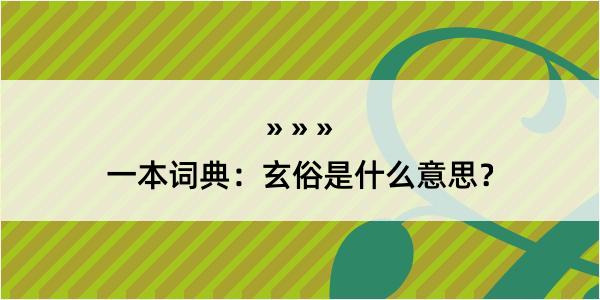 » » »

一本词典：玄俗是什么意思？